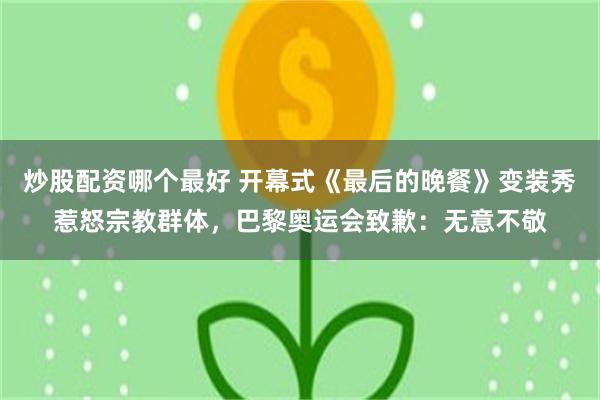 $

炒股配资哪个最好 开幕式《最后的晚餐》变装秀惹怒宗教群体，巴黎奥运会致歉：无意不敬